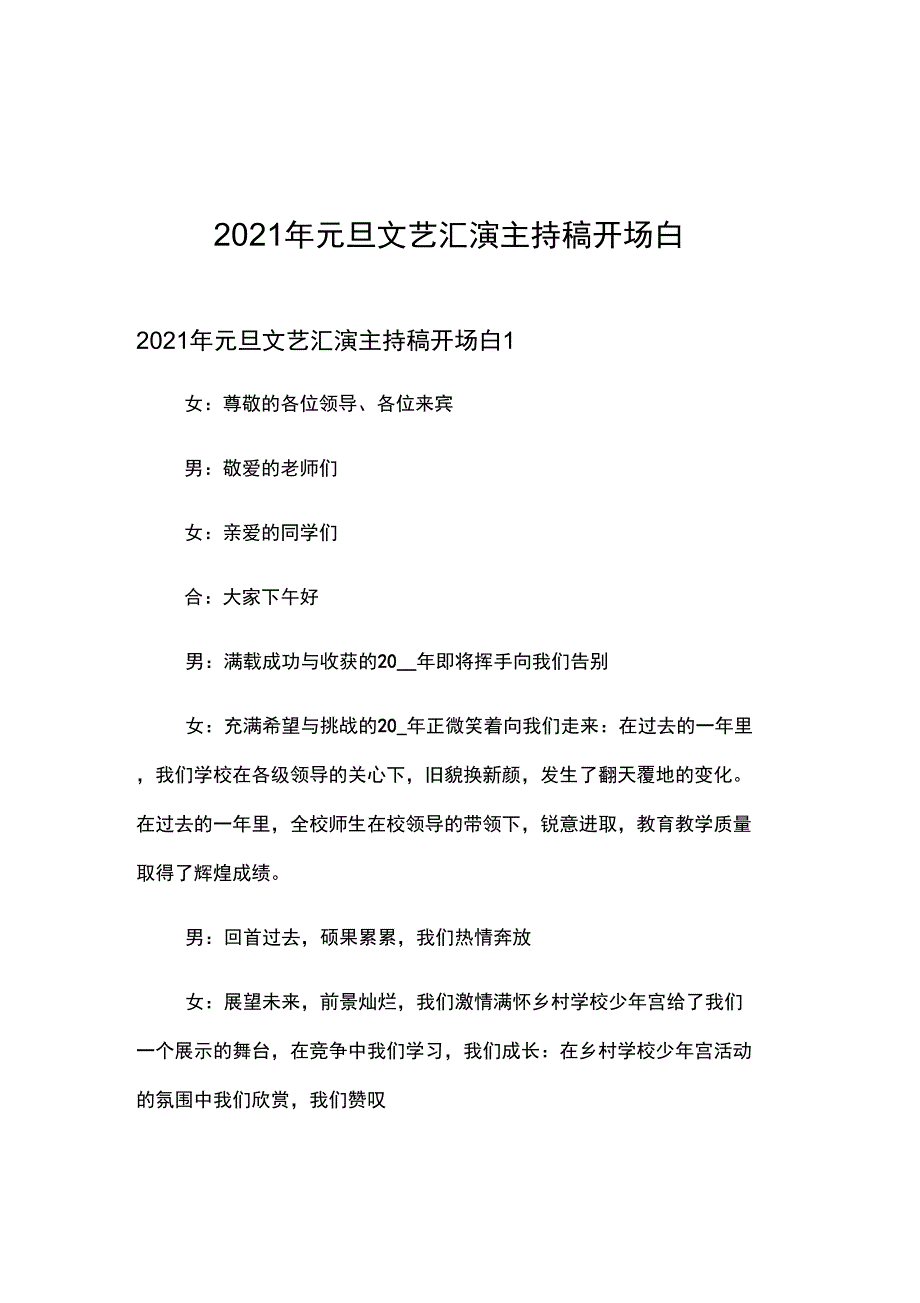 2021年元旦文艺汇演主持稿开场白

2021年元旦文艺汇演主持稿开场白1

女：尊敬的各位领导、各位来宾

男：敬爱的老师们

女：亲爱的同学们

合：大家下午好

男：满载成功与收获的20__年即将挥手向我们告别

女：充满希望与挑战的20_年正微笑着向我们走来：在过去的一年里，我们学校在各级领导的关心下，旧貌换新颜，发生了翻天覆地的变化。在过去的一年里，全校师生在校领导的带领下，锐意进取，教育教学质量取得了辉煌成绩。

男：回首过去，硕果累累，我们热情奔放

女：展望未来，前景灿烂，我们激情满怀乡村学校少年宫给了我们一个展示的舞台，在竞争中我们学习，我们成长：在乡村学校少年宫活动的氛围中我们欣赏，我们赞叹